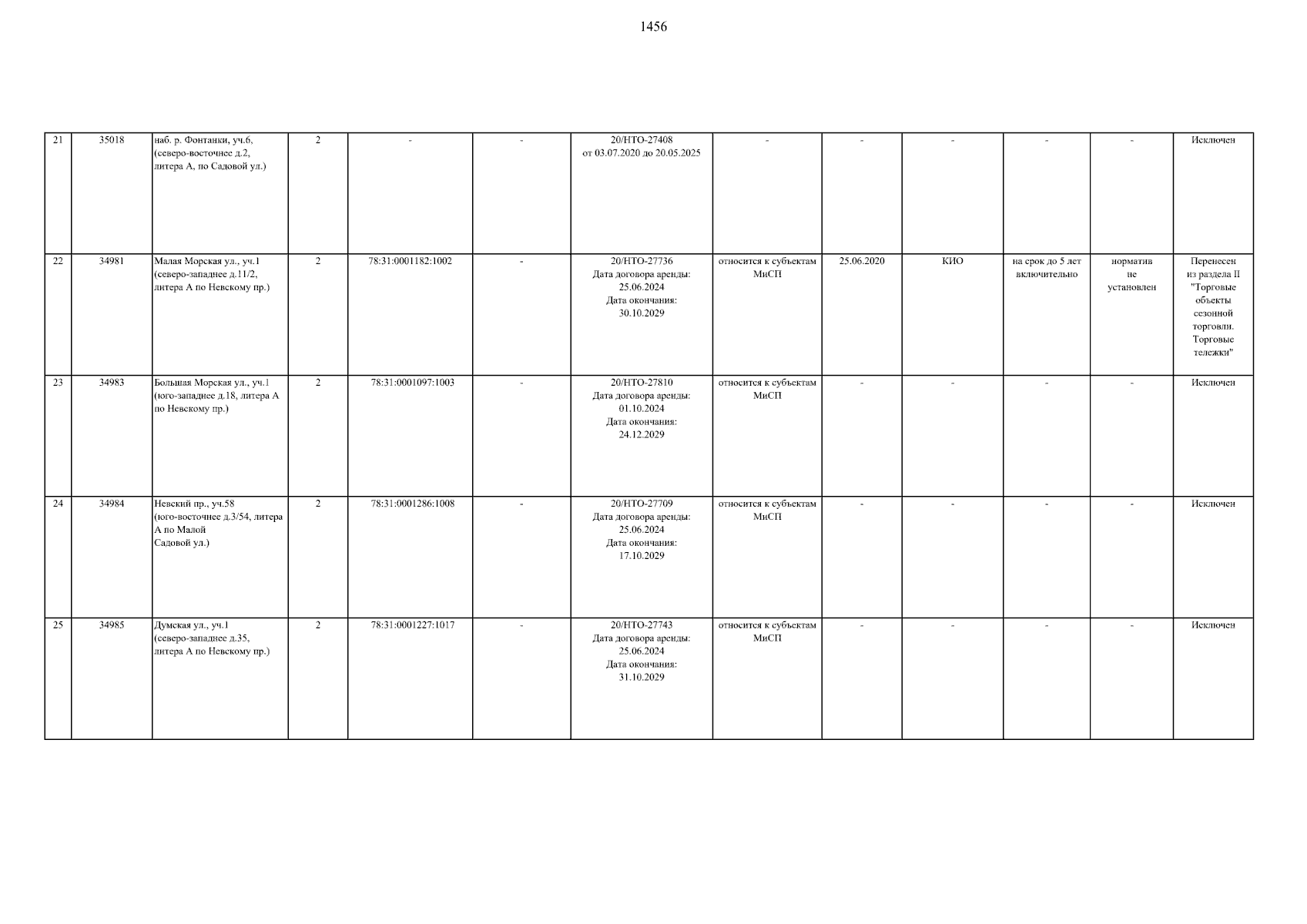 1456

| 21 | 35018 | наб. р. Фонтанки, уч.6, (северо-восточнее д.2, литера А, по Садовой ул.) | 2 | - | - | 20/НТО-27408 от 03.07.2020 до 20.05.2025 | - | - | - | - | - | Исключен |
|---|---|---|---|---|---|---|---|---|---|---|---|---|
| 22 | 34981 | Малая Морская ул., уч.1 (северо-западнее д.11/2, литера А по Невскому пр.) | 2 | 78:31:0001182:1002 | - | 20/НТО-27736 Дата договора аренды: 25.06.2024 Дата окончания: 30.10.2029 | относится к субъектам МиСП | 25.06.2020 | КИО | на срок до 5 лет включительно | норматив не установлен | Перенесен из раздела II "Торговые объекты сезонной торговли. Торговые тележки" |
| 23 | 34983 | Большая Морская ул., уч.1 (юго-западнее д.18, литера А по Невскому пр.) | 2 | 78:31:0001097:1003 | - | 20/НТО-27810 Дата договора аренды: 01.10.2024 Дата окончания: 24.12.2029 | относится к субъектам МиСП | - | - | - | - | Исключен |
| 24 | 34984 | Невский пр., уч.58 (юго-восточнее д.3/54, литера А по Малой Садовой ул.) | 2 | 78:31:0001286:1008 | - | 20/НТО-27709 Дата договора аренды: 25.06.2024 Дата окончания: 17.10.2029 | относится к субъектам МиСП | - | - | - | - | Исключен |
| 25 | 34985 | Думская ул., уч.1 (северо-западнее д.35, литера А по Невскому пр.) | 2 | 78:31:0001227:1017 | - | 20/НТО-27743 Дата договора аренды: 25.06.2024 Дата окончания: 31.10.2029 | относится к субъектам МиСП | - | - | - | - | Исключен |